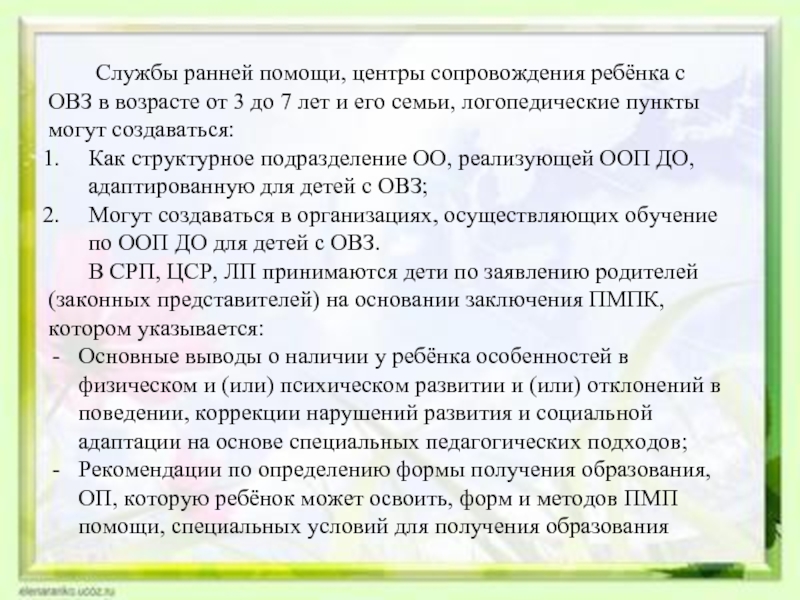 Службы ранней помощи, центры сопровождения ребёнка с ОВЗ в возрасте от 3 до 7 лет и его семьи, логопедические пункты могут создаваться:

1. Как структурное подразделение ОО, реализующей ООП ДО, адаптированную для детей с ОВЗ;
2. Могут создаваться в организациях, осуществляющих обучение по ООП ДО для детей с ОВЗ.

В СРП, ЦСР, ЛП принимаются дети по заявлению родителей (законных представителей) на основании заключения ПМПК, котором указывается:

- Основные выводы о наличии у ребёнка особенностей в физическом и (или) психическом развитии и (или) отклонений в поведении, коррекции нарушений развития и социальной адаптации на основе специальных педагогических подходов;
- Рекомендации по определению формы получения образования, ОП, которую ребёнок может освоить, форм и методов ПМП помощи, специальных условий для получения образования

elenaranko.ucoz.ru